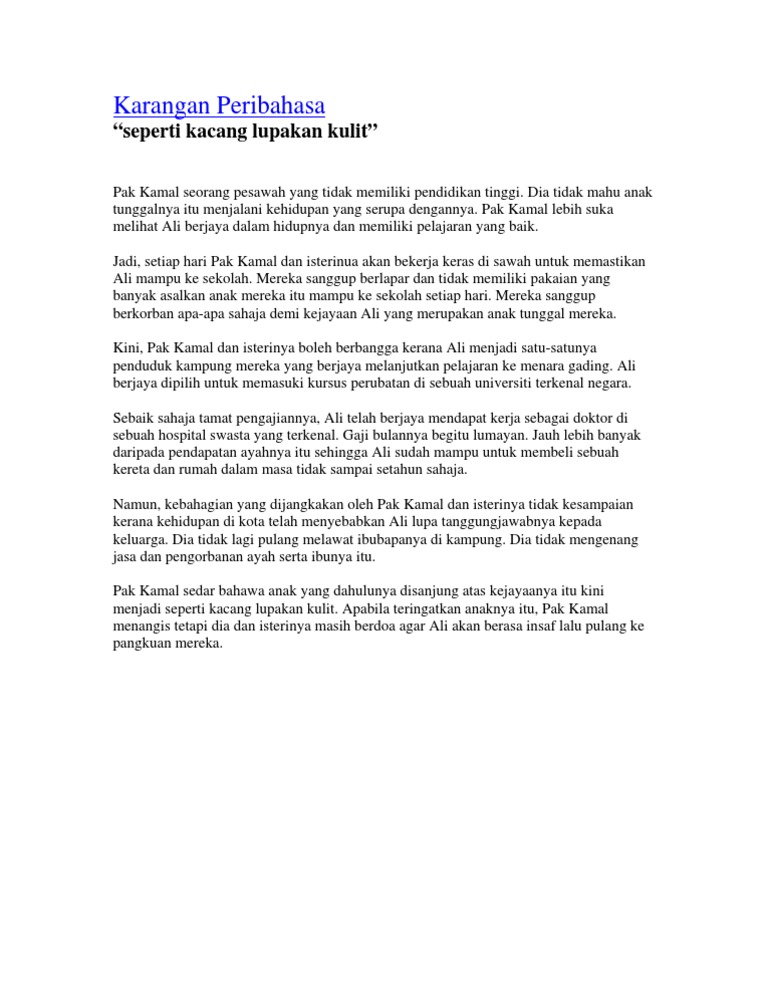 Karangan Peribahasa
“seperti kacang lupakan kulit”

Pak Kamal seorang pesawah yang tidak memiliki pendidikan tinggi. Dia tidak mahu anak tunggalnya itu menjalani kehidupan yang serupa dengannya. Pak Kamal lebih suka melihat Ali berjaya dalam hidupnya dan memiliki pelajaran yang baik.

Jadi, setiap hari Pak Kamal dan isterinua akan bekerja keras di sawah untuk memastikan Ali mampu ke sekolah. Mereka sanggup berlapar dan tidak memiliki pakaian yang banyak asalkan anak mereka itu mampu ke sekolah setiap hari. Mereka sanggup berkorban apa-apa sahaja demi kejayaan Ali yang merupakan anak tunggal mereka.

Kini, Pak Kamal dan isterinya boleh berbangga kerana Ali menjadi satu-satunya penduduk kampung mereka yang berjaya melanjutkan pelajaran ke menara gading. Ali berjaya dipilih untuk memasuki kursus perubatan di sebuah universiti terkenal negara.

Sebaik sahaja tamat pengajiannya, Ali telah berjaya mendapat kerja sebagai doktor di sebuah hospital swasta yang terkenal. Gaji bulannya begitu lumayan. Jauh lebih banyak daripada pendapatan ayahnya itu sehingga Ali sudah mampu untuk membeli sebuah kereta dan rumah dalam masa tidak sampai setahun sahaja.

Namun, kebahagian yang dijangkakan oleh Pak Kamal dan isterinya tidak kesampaian kerana kehidupan di kota telah menyebabkan Ali lupa tanggungjawabnya kepada keluarga. Dia tidak lagi pulang melawat ibubapanya di kampung. Dia tidak mengenang jasa dan pengorbanan ayah serta ibunya itu.

Pak Kamal sedar bahawa anak yang dahulunya disanjung atas kejayaanya itu kini menjadi seperti kacang lupakan kulit. Apabila teringatkan anaknya itu, Pak Kamal menangis tetapi dia dan isterinya masih berdoa agar Ali akan berasa insaf lalu pulang ke pangkuan mereka.